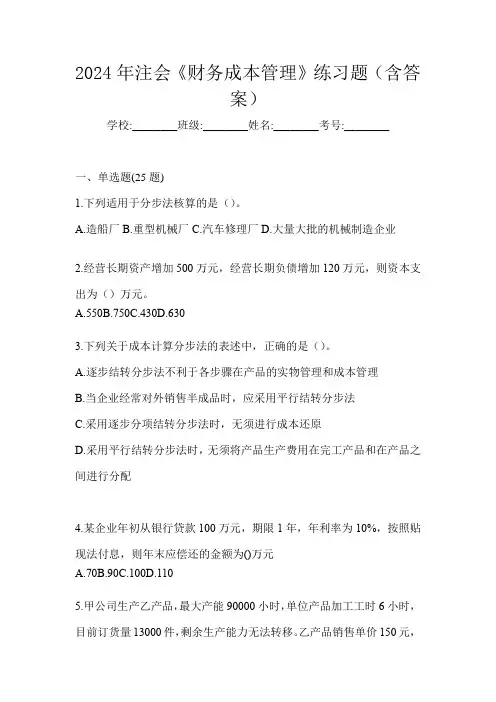 2024 年注会《财务成本管理》练习题（含答案）

学校:________班级:________姓名:________考号:________

一、单选题(25 题)

1.下列适用于分步法核算的是（）。

A.造船厂 B.重型机械厂 C.汽车修理厂 D.大量大批的机械制造企业

2.经营长期资产增加 500 万元，经营长期负债增加 120 万元，则资本支出为（）万元。

A.550B.750C.430D.630

3.下列关于成本计算分步法的表述中，正确的是（）。

A.逐步结转分步法不利于各步骤在产品的实物管理和成本管理

B.当企业经常对外销售半成品时，应采用平行结转分步法

C.采用逐步分项结转分步法时，无须进行成本还原

D.采用平行结转分步法时，无须将产品生产费用在完工产品和在产品之间进行分配

4.某企业年初从银行贷款 100 万元，期限 1 年，年利率为 10%，按照贴现法付息，则年末应偿还的金额为()万元

A.70B.90C.100D.110

5.甲公司生产乙产品，最大产能 90000 小时，单位产品加工工时 6 小时，目前订货量 13000 件，剩余生产能力无法转移。乙产品销售单价 150 元，